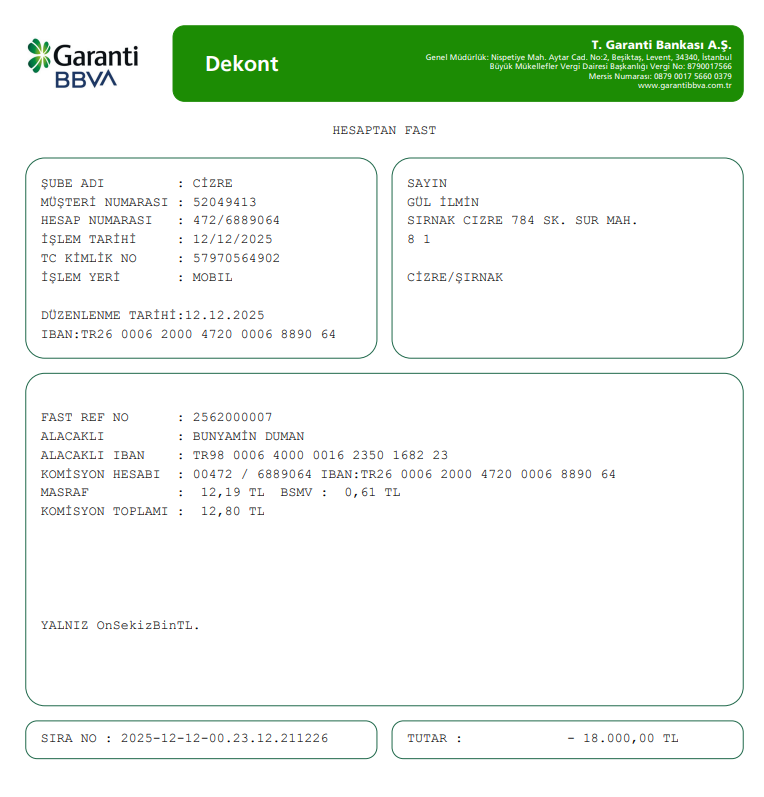 Garanti BBVA

Dekont

T. Garanti Bankası A.Ş.
Genel Müdürlük: Nispetiye Mah. Aytar Cad. No:2, Beşiktaş, Levent, 34340, İstanbul
Büyük Mükellefler Vergi Dairesi Başkanlığı Vergi No: 8790017566
Mersis Numarası: 0879 0017 5660 0379
www.garantibbva.com.tr

HESAPTAN FAST

ŞUBE ADI : CİZRE
MÜŞTERİ NUMARASI : 52049413
HESAP NUMARASI : 472/6889064
İŞLEM TARİHİ : 12/12/2025
TC KİMLİK NO : 57970564902
İŞLEM YERİ : MOBIL

DÜZENLENME TARİHİ:12.12.2025
IBAN:TR26 0006 2000 4720 0006 8890 64

SAYIN
GÜL İLMİN
SIRNAK CIZRE 784 SK. SUR MAH.
8 1

CİZRE/ŞIRNAK

FAST REF NO : 2562000007
ALACAKLI : BUNYAMİN DUMAN
ALACAKLI IBAN : TR98 0006 4000 0016 2350 1682 23
KOMİSYON HESABI : 00472 / 6889064 IBAN:TR26 0006 2000 4720 0006 8890 64
MASRAF : 12,19 TL BSMV : 0,61 TL
KOMİSYON TOPLAMI : 12,80 TL

YALNIZ OnSekizBinTL.

SIRA NO : 2025-12-12-00.23.12.211226

TUTAR : - 18.000,00 TL